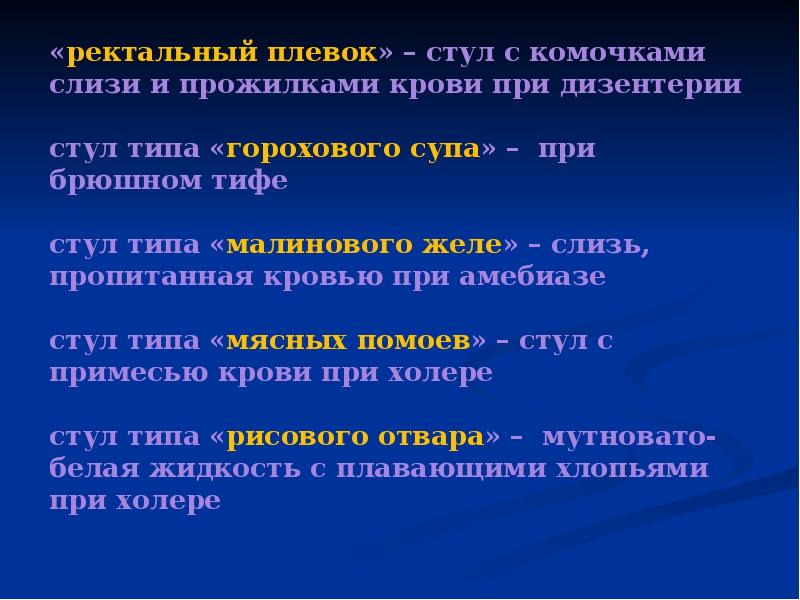 «ректальный плевок» – стул с комочками слизи и прожилками крови при дизентерии

стул типа «горохового супа» – при брюшном тифе

стул типа «малинового желе» – слизь, пропитанная кровью при амебиазе

стул типа «мясных помоев» – стул с примесью крови при холере

стул типа «рисового отвара» – мутновато-белая жидкость с плавающими хлопьями при холере